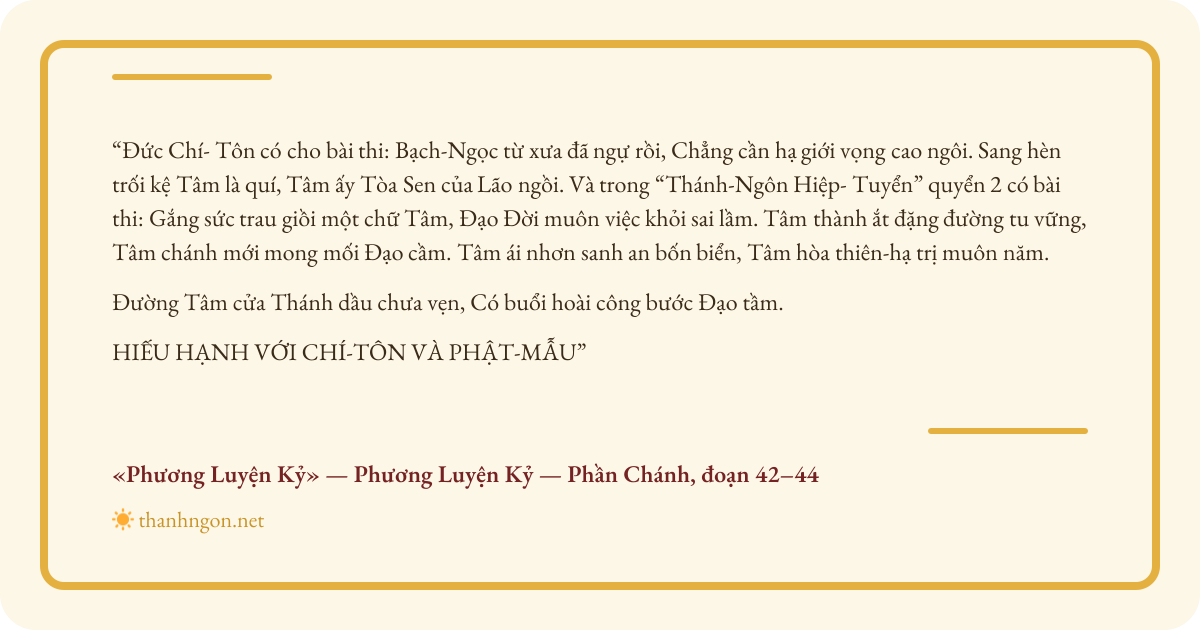 “Đức Chí- Tôn có cho bài thi: Bạch-Ngọc từ xưa đã ngự rồi, Chẳng cần hạ giới vọng cao ngôi. Sang hèn trối kệ Tâm là quí, Tâm ấy Tòa Sen của Lão ngồi. Và trong “Thánh-Ngôn Hiệp- Tuyển” quyển 2 có bài thi: Gắng sức trau giồi một chữ Tâm, Đạo Đời muôn việc khỏi sai lầm. Tâm thành ắt đặng đường tu vững, Tâm chánh mới mong mối Đạo cầm. Tâm ái nhơn sanh an bốn biển, Tâm hòa thiên-hạ trị muôn năm.

Đường Tâm cửa Thánh dầu chưa vẹn, Có buổi hoài công bước Đạo tầm.

HIẾU HẠNH VỚI CHÍ-TÔN VÀ PHẬT-MẪU”

«Phương Luyện Kỷ» — Phương Luyện Kỷ — Phần Chánh, đoạn 42–44

thanhngon.net